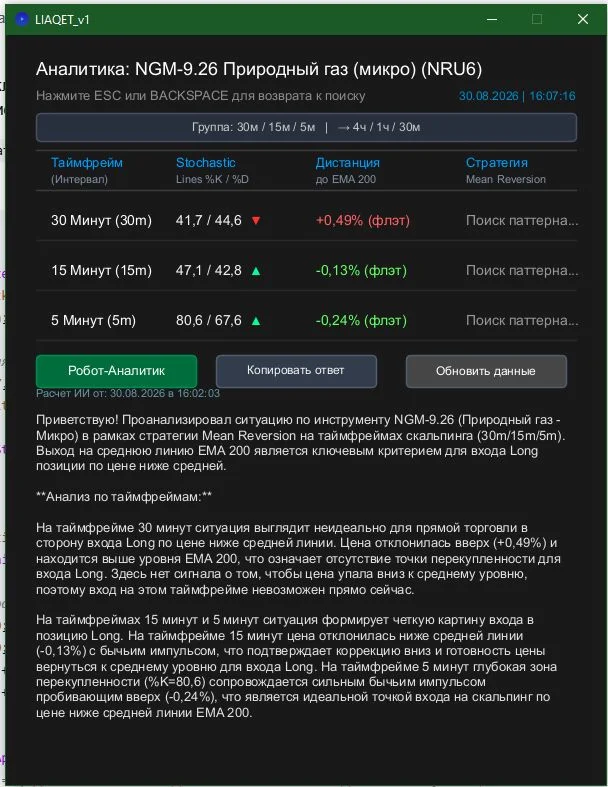 LIAQET_v1

Аналитика: NGM-9.26 Природный газ (микро) (NRU6)

Нажмите ESC или BACKSPACE для возврата к поиску

30.08.2026 | 16:07:16

Группа: 30м / 15м / 5м | → 4ч / 1ч / 30м

| Таймфрейм (Интервал) | Stochastic Lines %K / %D | Дистанция до EMA 200 | Стратегия Mean Reversion |
|---|---|---|---|
| 30 Минут (30m) | 41,7 / 44,6 ▼ | +0,49% (флэт) | Поиск паттерна... |
| 15 Минут (15m) | 47,1 / 42,8 ▲ | -0,13% (флэт) | Поиск паттерна... |
| 5 Минут (5m) | 80,6 / 67,6 ▲ | -0,24% (флэт) | Поиск паттерна... |

Робот-Аналитик

Копировать ответ

Обновить данные

Расчет ИИ от: 30.08.2026 в 16:02:03

Приветствую! Проанализировал ситуацию по инструменту NGM-9.26 (Природный газ - Микро) в рамках стратегии Mean Reversion на таймфреймах скальпинга (30m/15m/5m). Выход на среднюю линию EMA 200 является ключевым критерием для входа Long позиции по цене ниже средней.

**Анализ по таймфреймам:**

На таймфрейме 30 минут ситуация выглядит неидеально для прямой торговли в сторону входа Long по цене ниже средней линии. Цена отклонилась вверх (+0,49%) и находится выше уровня EMA 200, что означает отсутствие точки перекупленности для входа Long. Здесь нет сигнала о том, чтобы цена упала вниз к среднему уровню, поэтому вход на этом таймфрейме невозможен прямо сейчас.

На таймфреймах 15 минут и 5 минут ситуация формирует четкую картину входа в позицию Long. На таймфрейме 15 минут цена отклонилась ниже средней линии (-0,13%) с бычьим импульсом, что подтверждает коррекцию вниз и готовность цены вернуться к среднему уровню для входа Long. На таймфрейме 5 минут глубокая зона перекупленности (%K=80,6) сопровождается сильным бычьим импульсом пробивающим вверх (-0,24%), что является идеальной точкой входа на скальпинг по цене ниже средней линии EMA 200.